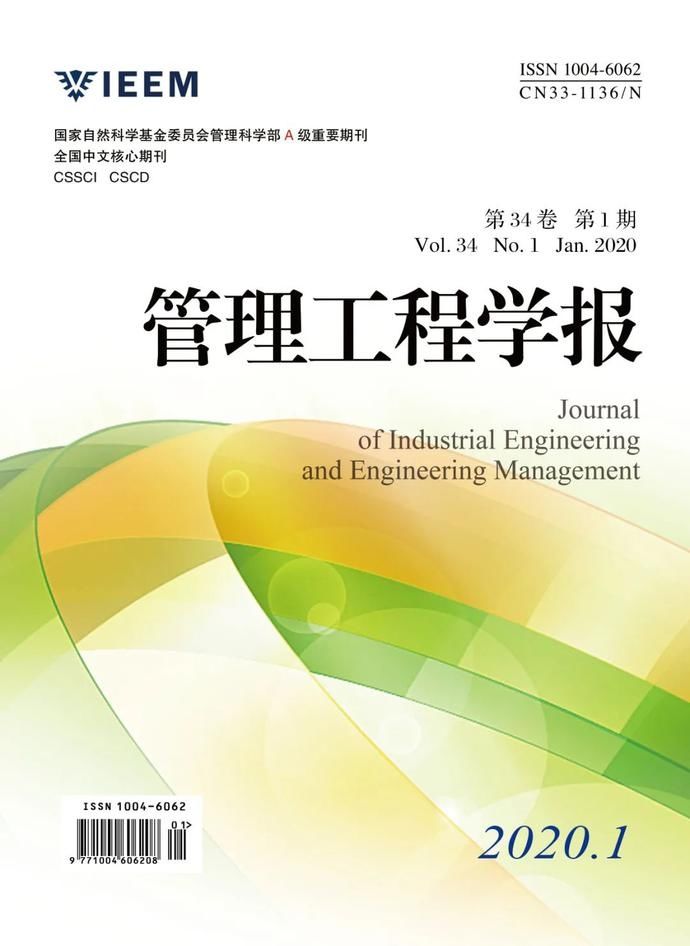 IEEM

ISSN 1004-6062
CN33-1136/N

国家自然科学基金委员会管理科学部 A 级重要期刊
全国中文核心期刊
CSSCI CSCD

第34卷 第1期
Vol. 34 No. 1 Jan. 2020

管理工程学报

Journal
of Industrial Engineering
and Engineering Management

ISSN 1004-6062
01>
9 771004 606208

2020.1